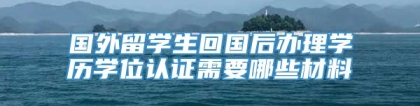 国外留学生回国后办理学历学位认证需要哪些材料